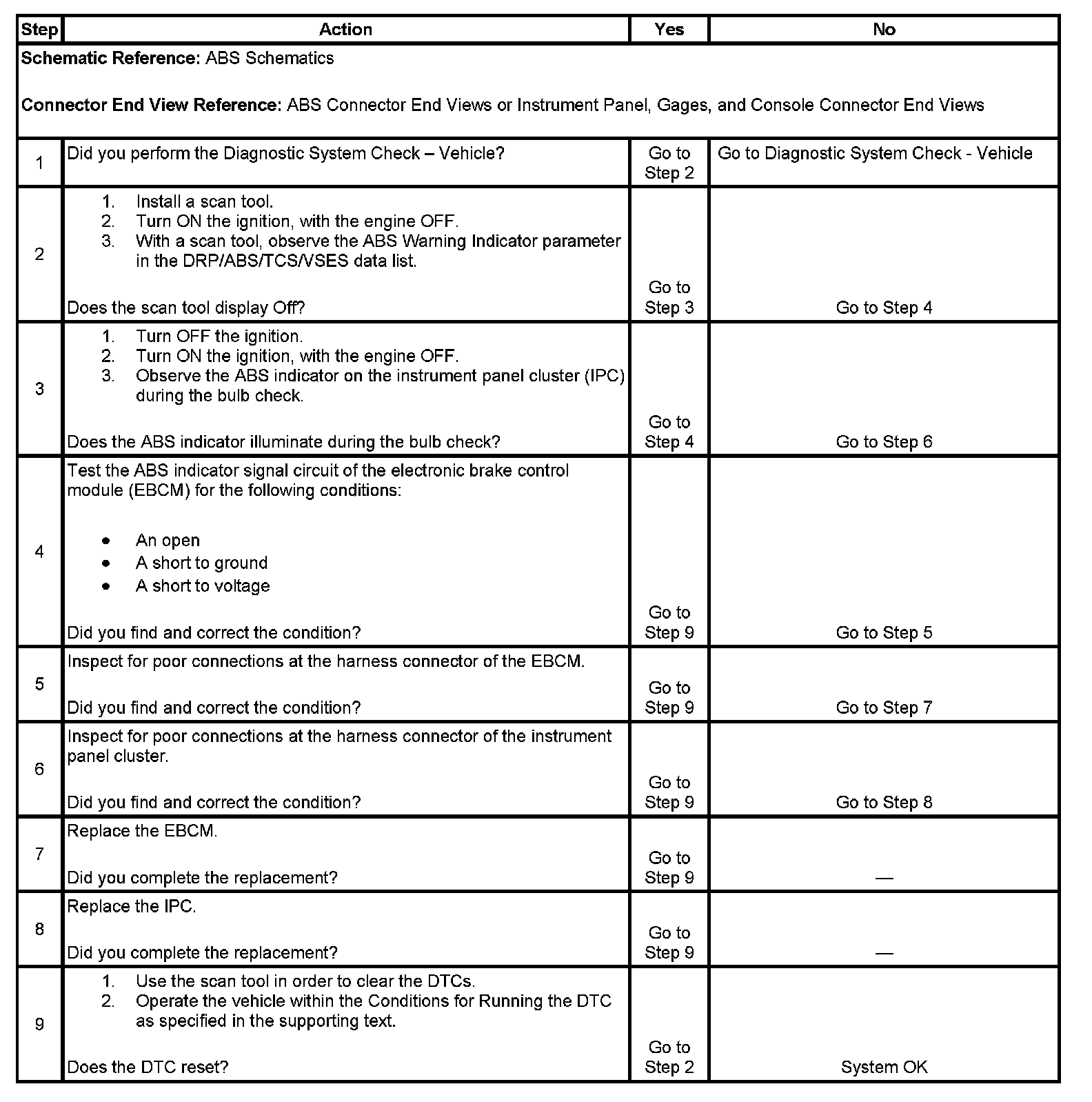 | Step | Action | Yes | No |
|---|---|---|---|
| **Schematic Reference:** ABS Schematics<br><br>**Connector End View Reference:** ABS Connector End Views or Instrument Panel, Gages, and Console Connector End Views | | | |
| 1 | Did you perform the Diagnostic System Check – Vehicle? | Go to Step 2 | Go to Diagnostic System Check - Vehicle |
| 2 | 1. Install a scan tool.<br>2. Turn ON the ignition, with the engine OFF.<br>3. With a scan tool, observe the ABS Warning Indicator parameter in the DRP/ABS/TCS/VSES data list.<br><br>Does the scan tool display Off? | Go to Step 3 | Go to Step 4 |
| 3 | 1. Turn OFF the ignition.<br>2. Turn ON the ignition, with the engine OFF.<br>3. Observe the ABS indicator on the instrument panel cluster (IPC) during the bulb check.<br><br>Does the ABS indicator illuminate during the bulb check? | Go to Step 4 | Go to Step 6 |
| 4 | Test the ABS indicator signal circuit of the electronic brake control module (EBCM) for the following conditions:<br><br>• An open<br>• A short to ground<br>• A short to voltage<br><br>Did you find and correct the condition? | Go to Step 9 | Go to Step 5 |
| 5 | Inspect for poor connections at the harness connector of the EBCM.<br><br>Did you find and correct the condition? | Go to Step 9 | Go to Step 7 |
| 6 | Inspect for poor connections at the harness connector of the instrument panel cluster.<br><br>Did you find and correct the condition? | Go to Step 9 | Go to Step 8 |
| 7 | Replace the EBCM.<br><br>Did you complete the replacement? | Go to Step 9 | — |
| 8 | Replace the IPC.<br><br>Did you complete the replacement? | Go to Step 9 | — |
| 9 | 1. Use the scan tool in order to clear the DTCs.<br>2. Operate the vehicle within the Conditions for Running the DTC as specified in the supporting text.<br><br>Does the DTC reset? | Go to Step 2 | System OK |